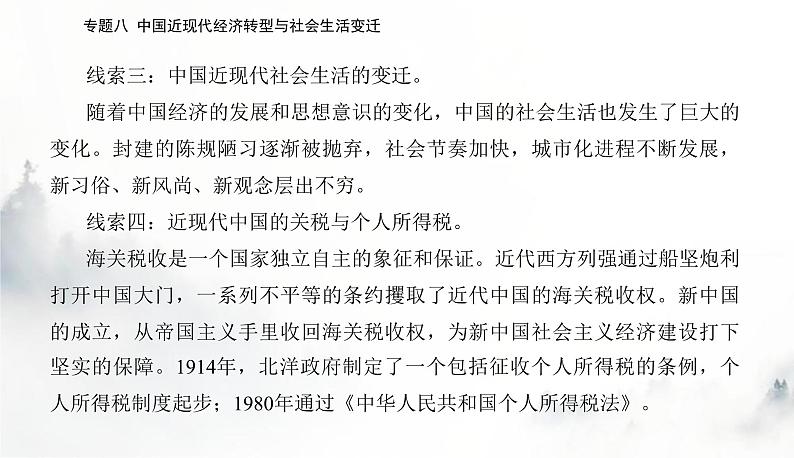 专题八 中国近现代经济转型与社会生活变迁

线索三：中国近现代社会生活的变迁。

随着中国经济的发展和思想意识的变化，中国的社会生活也发生了巨大的变化。封建的陈规陋习逐渐被抛弃，社会节奏加快，城市化进程不断发展，新习俗、新风尚、新观念层出不穷。

线索四：近现代中国的关税与个人所得税。

海关税收是一个国家独立自主的象征和保证。近代西方列强通过船坚炮利打开中国大门，一系列不平等的条约攫取了近代中国的海关税收权。新中国的成立，从帝国主义手里收回海关税收权，为新中国社会主义经济建设打下坚实的保障。1914年，北洋政府制定了一个包括征收个人所得税的条例，个人所得税制度起步；1980年通过《中华人民共和国个人所得税法》。